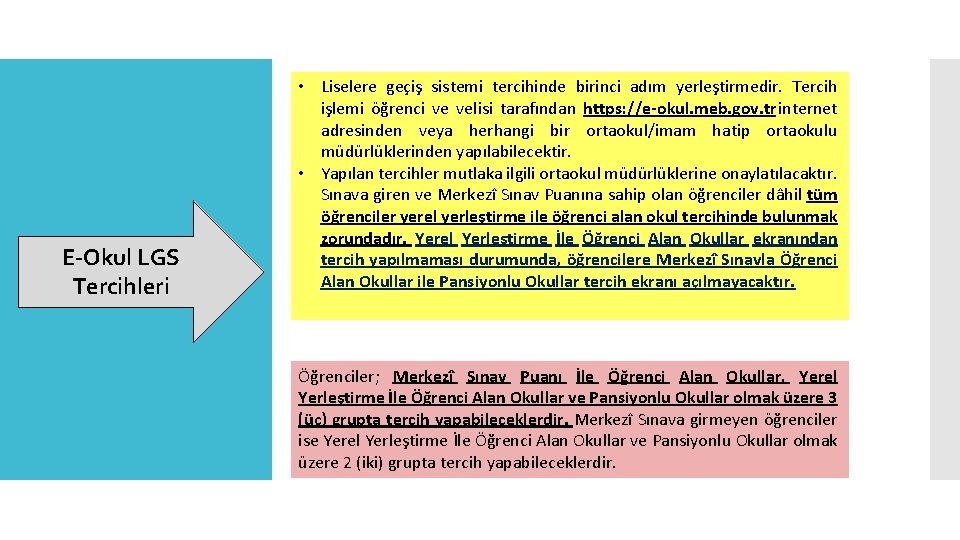 E-Okul LGS Tercihleri

• Liselere geçiş sistemi tercihinde birinci adım yerleştirmedir. Tercih işlemi öğrenci ve velisi tarafından https://e-okul.meb.gov.trinternet adresinden veya herhangi bir ortaokul/imam hatip ortaokulu müdürlüklerinden yapılabilecektir.
• Yapılan tercihler mutlaka ilgili ortaokul müdürlüklerine onaylatılacaktır. Sınava giren ve Merkezî Sınav Puanına sahip olan öğrenciler dâhil tüm öğrenciler yerel yerleştirme ile öğrenci alan okul tercihinde bulunmak zorundadır. Yerel Yerleştirme İle Öğrenci Alan Okullar ekranından tercih yapılmaması durumunda, öğrencilere Merkezî Sınavla Öğrenci Alan Okullar ile Pansiyonlu Okullar tercih ekranı açılmayacaktır.

Öğrenciler; Merkezî Sınav Puanı İle Öğrenci Alan Okullar, Yerel Yerleştirme İle Öğrenci Alan Okullar ve Pansiyonlu Okullar olmak üzere 3 (üç) grupta tercih yapabileceklerdir. Merkezî Sınava girmeyen öğrenciler ise Yerel Yerleştirme İle Öğrenci Alan Okullar ve Pansiyonlu Okullar olmak üzere 2 (iki) grupta tercih yapabileceklerdir.